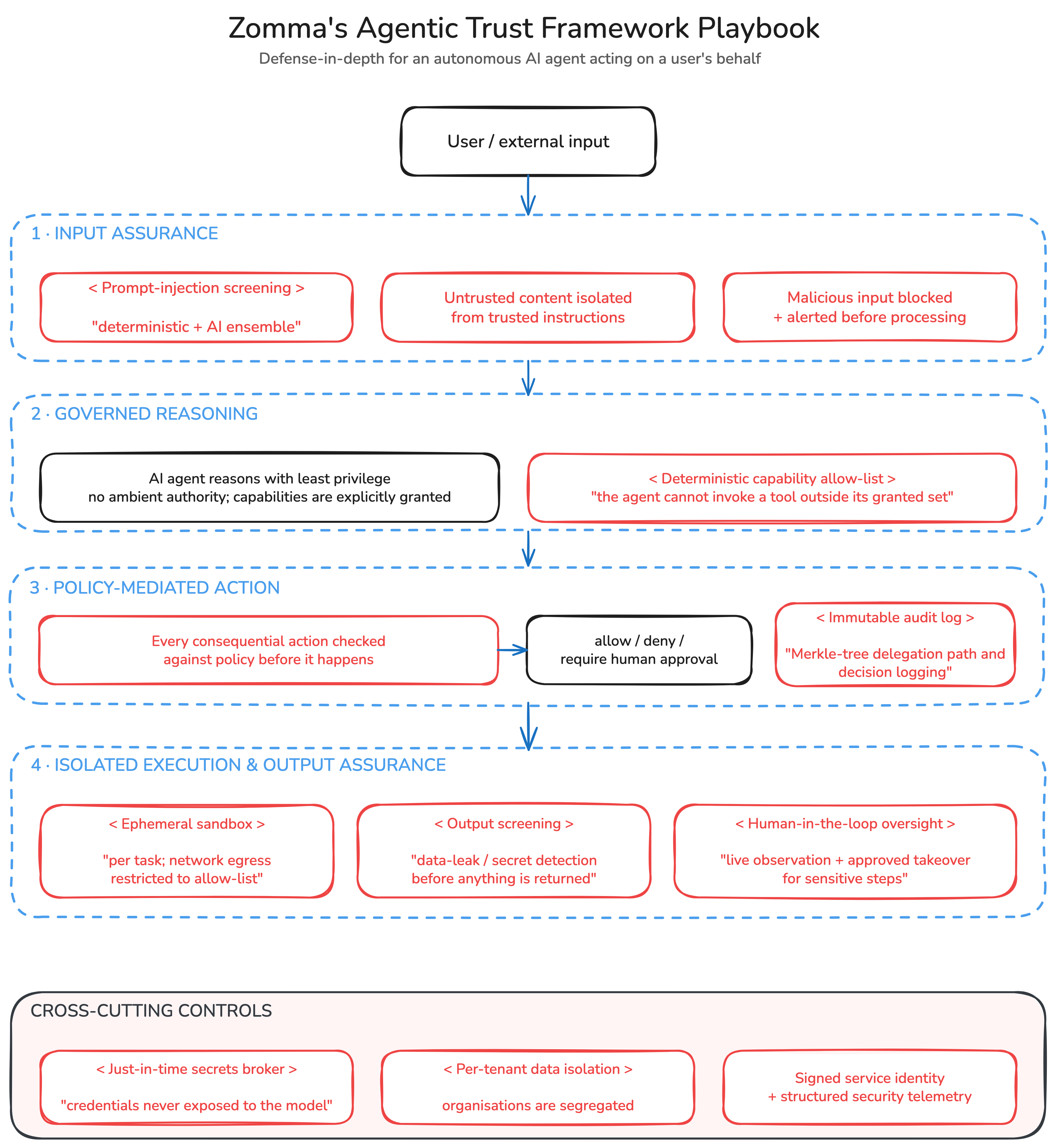 Zomma's Agentic Trust Framework Playbook

Defense-in-depth for an autonomous AI agent acting on a user's behalf

User / external input

1 · INPUT ASSURANCE

< Prompt-injection screening >

"deterministic + AI ensemble"

Untrusted content isolated from trusted instructions

Malicious input blocked + alerted before processing

2 · GOVERNED REASONING

AI agent reasons with least privilege
no ambient authority; capabilities are explicitly granted

< Deterministic capability allow-list >
"the agent cannot invoke a tool outside its granted set"

3 · POLICY-MEDIATED ACTION

Every consequential action checked against policy before it happens

allow / deny / require human approval

< Immutable audit log >

"Merkle-tree delegation path and decision logging"

4 · ISOLATED EXECUTION & OUTPUT ASSURANCE

< Ephemeral sandbox >

"per task; network egress restricted to allow-list"

< Output screening >

"data-leak / secret detection before anything is returned"

< Human-in-the-loop oversight >

"live observation + approved takeover for sensitive steps"

CROSS-CUTTING CONTROLS

< Just-in-time secrets broker >

"credentials never exposed to the model"

< Per-tenant data isolation >

organisations are segregated

Signed service identity + structured security telemetry